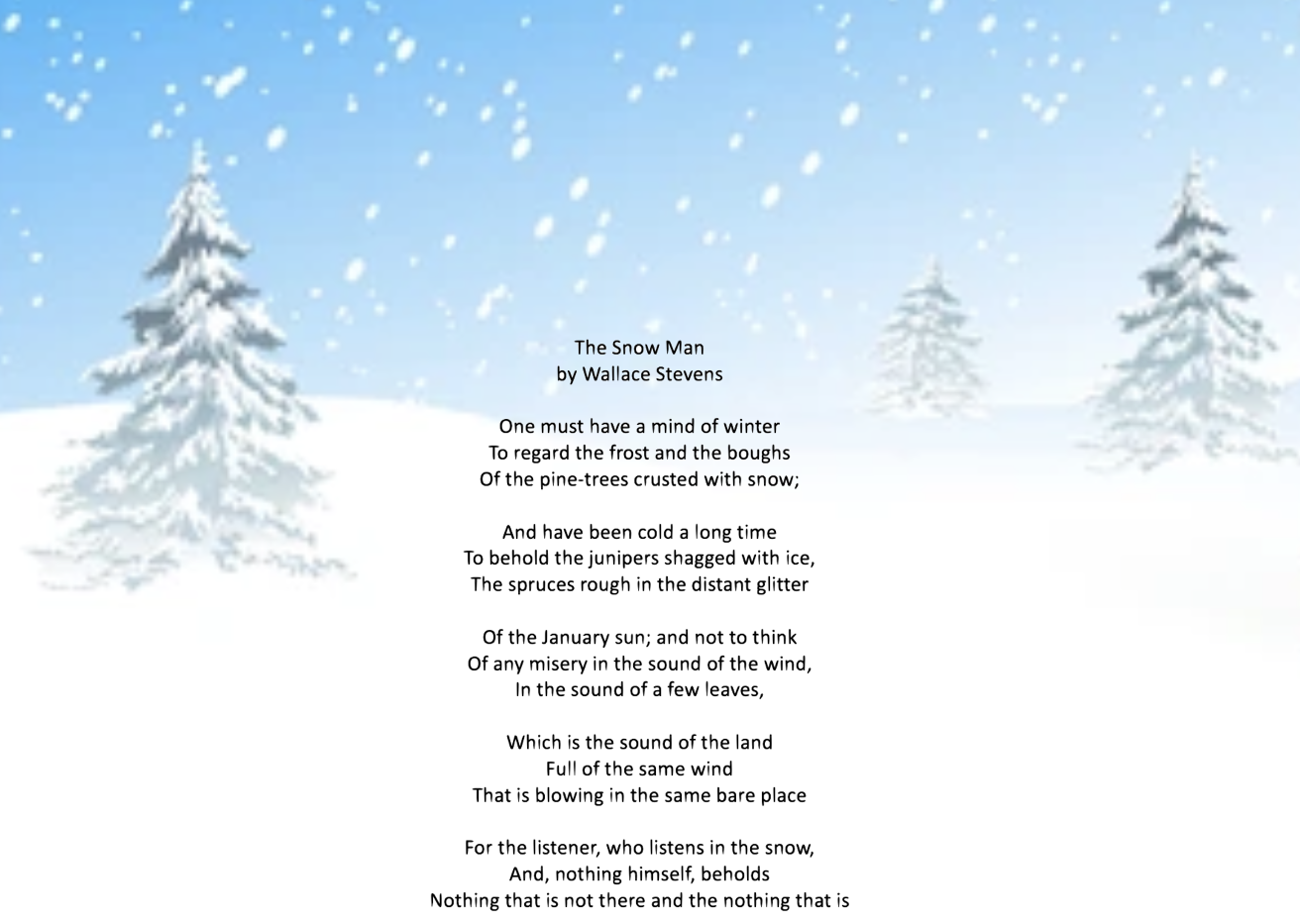 The Snow Man
by Wallace Stevens

One must have a mind of winter
To regard the frost and the boughs
Of the pine-trees crusted with snow;

And have been cold a long time
To behold the junipers shagged with ice,
The spruces rough in the distant glitter

Of the January sun; and not to think
Of any misery in the sound of the wind,
In the sound of a few leaves,

Which is the sound of the land
Full of the same wind
That is blowing in the same bare place

For the listener, who listens in the snow,
And, nothing himself, beholds
Nothing that is not there and the nothing that is